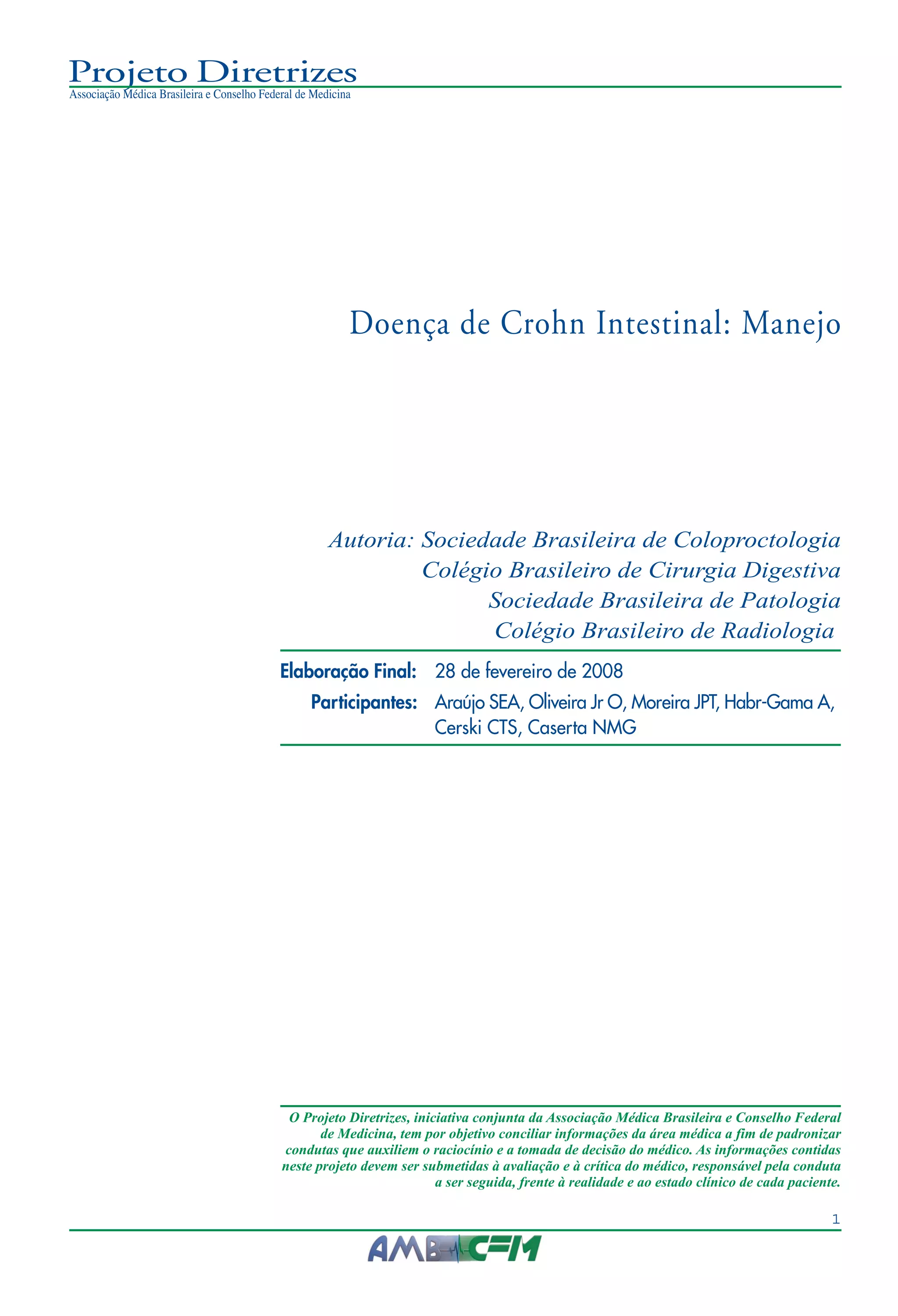 Projeto Diretrizes
Associação Médica Brasileira e Conselho Federal de Medicina

Doença de Crohn Intestinal: Manejo

Autoria: Sociedade Brasileira de Coloproctologia
Colégio Brasileiro de Cirurgia Digestiva
Sociedade Brasileira de Patologia
Colégio Brasileiro de Radiologia

Elaboração Final: 28 de fevereiro de 2008
Participantes: Araújo SEA, Oliveira Jr O, Moreira JPT, Habr-Gama A, Cerski CTS, Caserta NMG

O Projeto Diretrizes, iniciativa conjunta da Associação Médica Brasileira e Conselho Federal de Medicina, tem por objetivo conciliar informações da área médica a fim de padronizar condutas que auxiliem o raciocínio e a tomada de decisão do médico. As informações contidas neste projeto devem ser submetidas à avaliação e à crítica do médico, responsável pela conduta a ser seguida, frente à realidade e ao estado clínico de cada paciente.

1

AMB CFM